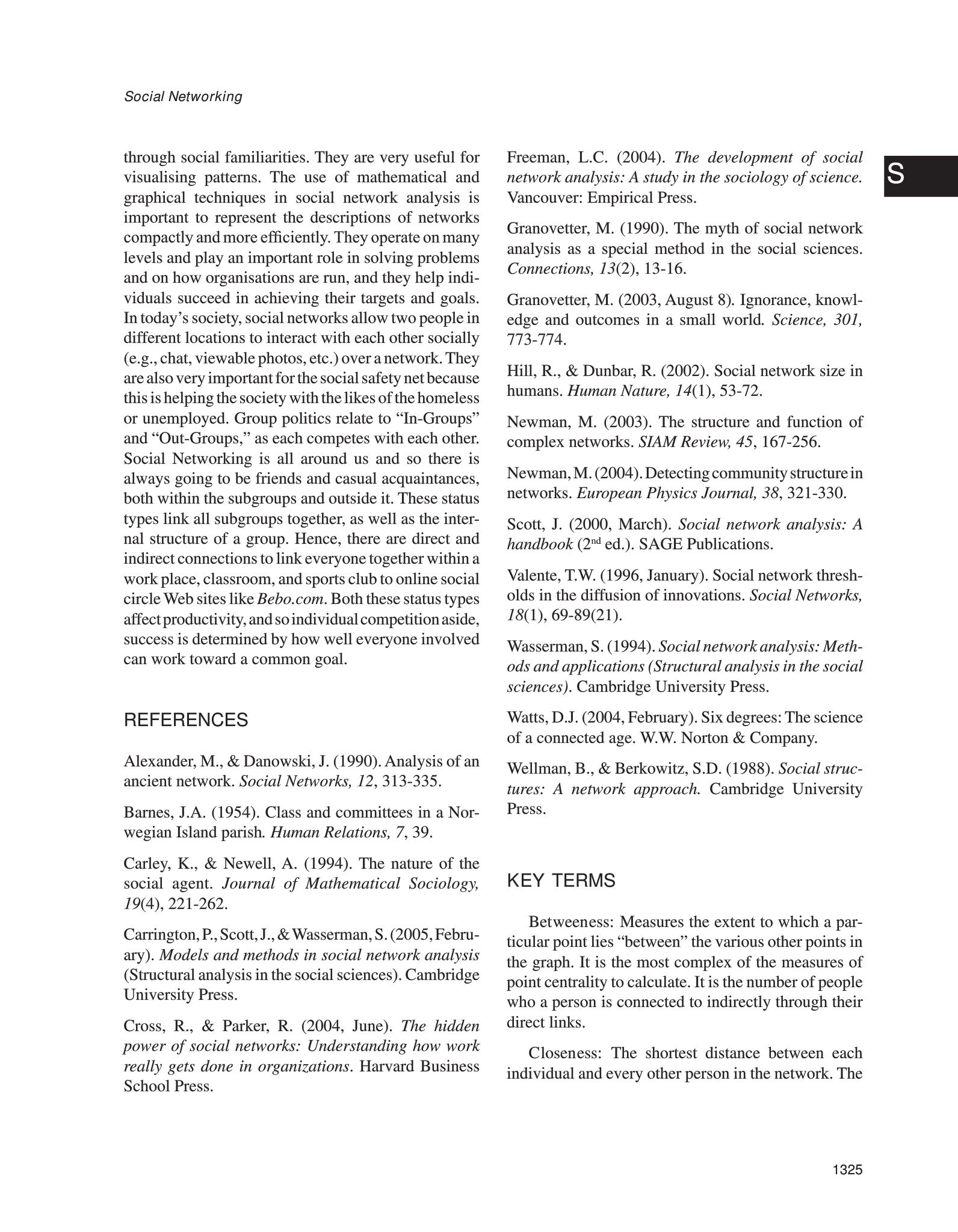 Social Networking

S

through social familiarities. They are very useful for visualising patterns. The use of mathematical and graphical techniques in social network analysis is important to represent the descriptions of networks compactly and more efficiently. They operate on many levels and play an important role in solving problems and on how organisations are run, and they help individuals succeed in achieving their targets and goals. In today's society, social networks allow two people in different locations to interact with each other socially (e.g., chat, viewable photos, etc.) over a network. They are also very important for the social safety net because this is helping the society with the likes of the homeless or unemployed. Group politics relate to "In-Groups" and "Out-Groups," as each competes with each other. Social Networking is all around us and so there is always going to be friends and casual acquaintances, both within the subgroups and outside it. These status types link all subgroups together, as well as the internal structure of a group. Hence, there are direct and indirect connections to link everyone together within a work place, classroom, and sports club to online social circle Web sites like Bebo.com. Both these status types affect productivity, and so individual competition aside, success is determined by how well everyone involved can work toward a common goal.

REFERENCES

Alexander, M., & Danowski, J. (1990). Analysis of an ancient network. Social Networks, 12, 313-335.

Barnes, J.A. (1954). Class and committees in a Norwegian Island parish. Human Relations, 7, 39.

Carley, K., & Newell, A. (1994). The nature of the social agent. Journal of Mathematical Sociology, 19(4), 221-262.

Carrington, P., Scott, J., & Wasserman, S. (2005, February). Models and methods in social network analysis (Structural analysis in the social sciences). Cambridge University Press.

Cross, R., & Parker, R. (2004, June). The hidden power of social networks: Understanding how work really gets done in organizations. Harvard Business School Press.

Freeman, L.C. (2004). The development of social network analysis: A study in the sociology of science. Vancouver: Empirical Press.

Granovetter, M. (1990). The myth of social network analysis as a special method in the social sciences. Connections, 13(2), 13-16.

Granovetter, M. (2003, August 8). Ignorance, knowledge and outcomes in a small world. Science, 301, 773-774.

Hill, R., & Dunbar, R. (2002). Social network size in humans. Human Nature, 14(1), 53-72.

Newman, M. (2003). The structure and function of complex networks. SIAM Review, 45, 167-256.

Newman, M. (2004). Detecting community structure in networks. European Physics Journal, 38, 321-330.

Scott, J. (2000, March). Social network analysis: A handbook ($2^{nd}$ ed.). SAGE Publications.

Valente, T.W. (1996, January). Social network thresholds in the diffusion of innovations. Social Networks, 18(1), 69-89(21).

Wasserman, S. (1994). Social network analysis: Methods and applications (Structural analysis in the social sciences). Cambridge University Press.

Watts, D.J. (2004, February). Six degrees: The science of a connected age. W.W. Norton & Company.

Wellman, B., & Berkowitz, S.D. (1988). Social structures: A network approach. Cambridge University Press.

KEY TERMS

Betweeness: Measures the extent to which a particular point lies "between" the various other points in the graph. It is the most complex of the measures of point centrality to calculate. It is the number of people who a person is connected to indirectly through their direct links.

Closeness: The shortest distance between each individual and every other person in the network. The

1325